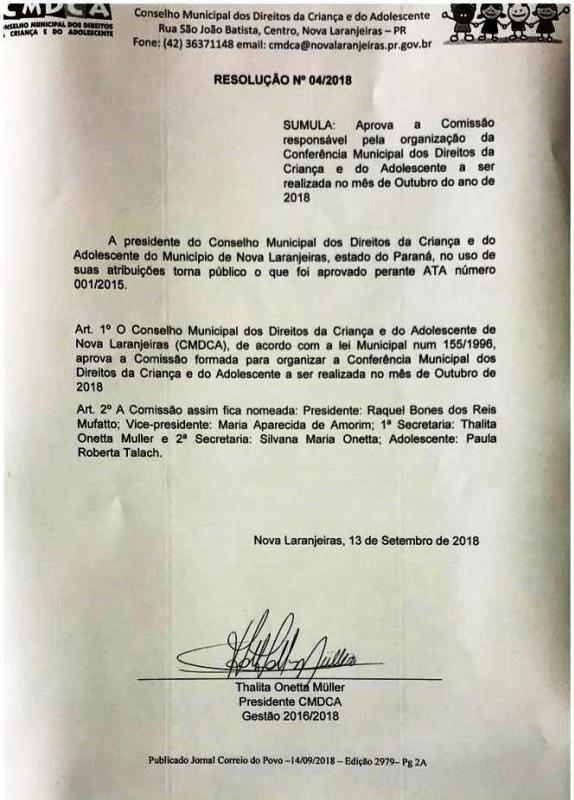 CMDCA
CONSELHO MUNICIPAL DOS DIREITOS DA CRIANÇA E DO ADOLESCENTE

Conselho Municipal dos Direitos da Criança e do Adolescente
Rua São João Batista, Centro, Nova Laranjeiras – PR
Fone: (42) 36371148 email: cmdca@novalaranjeiras.pr.gov.br

RESOLUÇÃO Nº 04/2018

SUMULA: Aprova a Comissão responsável pela organização da Conferência Municipal dos Direitos da Criança e do Adolescente a ser realizada no mês de Outubro do ano de 2018

A presidente do Conselho Municipal dos Direitos da Criança e do Adolescente do Município de Nova Laranjeiras, estado do Paraná, no uso de suas atribuições torna público o que foi aprovado perante ATA número 001/2015.

Art. 1º O Conselho Municipal dos Direitos da Criança e do Adolescente de Nova Laranjeiras (CMDCA), de acordo com a lei Municipal num 155/1996, aprova a Comissão formada para organizar a Conferência Municipal dos Direitos da Criança e do Adolescente a ser realizada no mês de Outubro de 2018

Art. 2º A Comissão assim fica nomeada: Presidente: Raquel Bones dos Reis Mufatto; Vice-presidente: Maria Aparecida de Amorim; 1ª Secretaria: Thalita Onetta Muller e 2ª Secretaria: Silvana Maria Onetta; Adolescente: Paula Roberta Talach.

Nova Laranjeiras, 13 de Setembro de 2018

Thalita Onetta Müller
Presidente CMDCA
Gestão 2016/2018

Publicado Jornal Correio do Povo –14/09/2018 – Edição 2979– Pg 2A